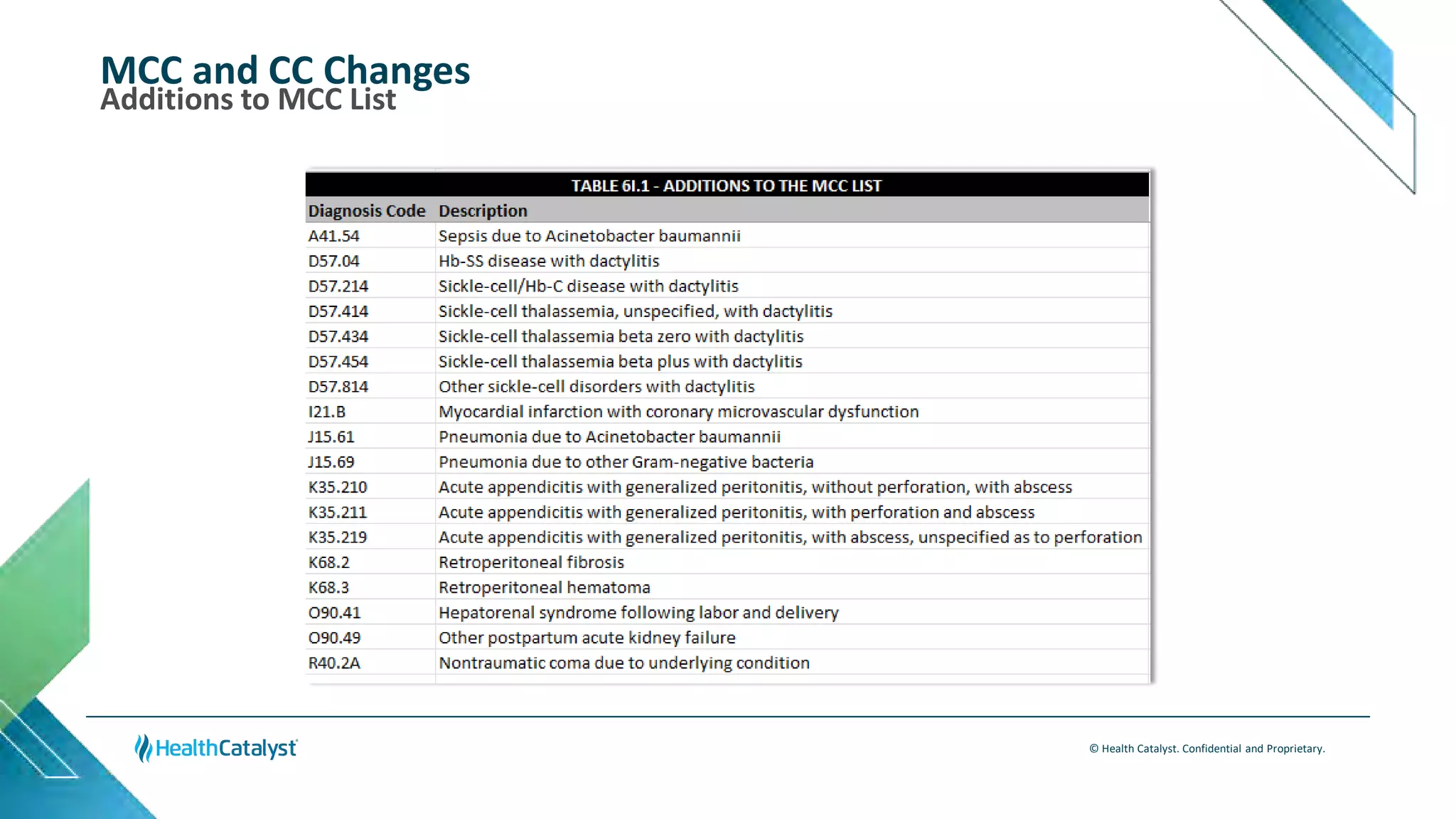 MCC and CC Changes
Additions to MCC List

TABLE 6I.1 - ADDITIONS TO THE MCC LIST

| Diagnosis Code | Description |
|---|---|
| A41.54 | Sepsis due to Acinetobacter baumannii |
| D57.04 | Hb-SS disease with dactylitis |
| D57.214 | Sickle-cell/Hb-C disease with dactylitis |
| D57.414 | Sickle-cell thalassemia, unspecified, with dactylitis |
| D57.434 | Sickle-cell thalassemia beta zero with dactylitis |
| D57.454 | Sickle-cell thalassemia beta plus with dactylitis |
| D57.814 | Other sickle-cell disorders with dactylitis |
| I21.B | Myocardial infarction with coronary microvascular dysfunction |
| J15.61 | Pneumonia due to Acinetobacter baumannii |
| J15.69 | Pneumonia due to other Gram-negative bacteria |
| K35.210 | Acute appendicitis with generalized peritonitis, without perforation, with abscess |
| K35.211 | Acute appendicitis with generalized peritonitis, with perforation and abscess |
| K35.219 | Acute appendicitis with generalized peritonitis, with abscess, unspecified as to perforation |
| K68.2 | Retroperitoneal fibrosis |
| K68.3 | Retroperitoneal hematoma |
| O90.41 | Hepatorenal syndrome following labor and delivery |
| O90.49 | Other postpartum acute kidney failure |
| R40.2A | Nontraumatic coma due to underlying condition |

HealthCatalyst

© Health Catalyst. Confidential and Proprietary.